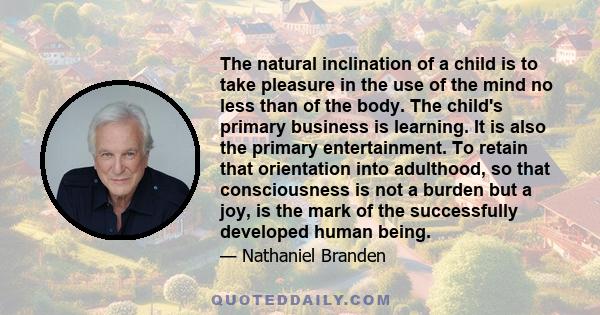 The natural inclination of a child is to take pleasure in the use of the mind no less than of the body. The child's primary business is learning. It is also the primary entertainment. To retain that orientation into adulthood, so that consciousness is not a burden but a joy, is the mark of the successfully developed human being.

— Nathaniel Branden

QUOTEDDAILY.COM